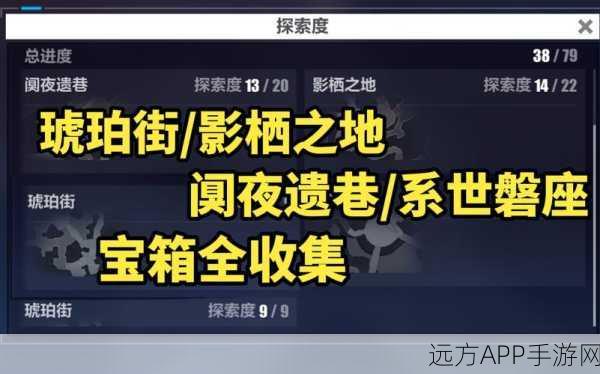 探索度

总进度 38 / 79

阒夜遗巷 探索度 13 / 20

影栖之地 探索度 14 / 22

琥珀街/影栖之地

阒夜遗巷/系世磐座

宝箱全收集

琥珀街

琥珀街 探索度 9 / 9

远方APP手游网